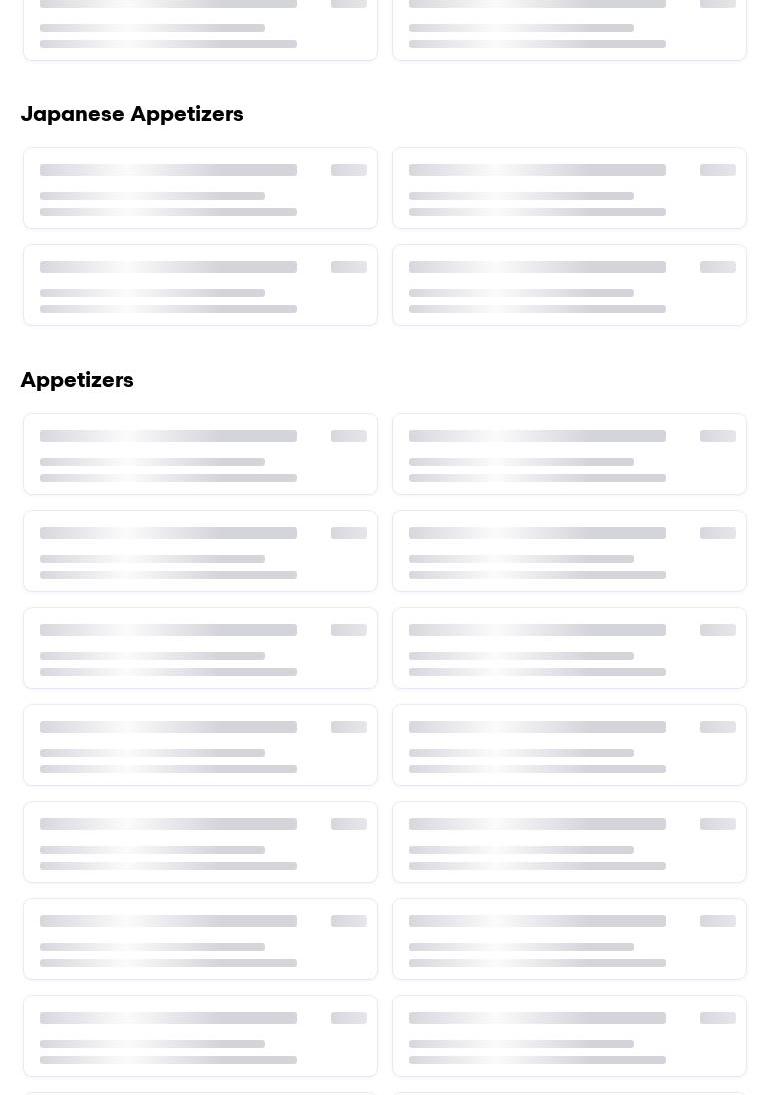 Japanese Appetizers

Appetizers